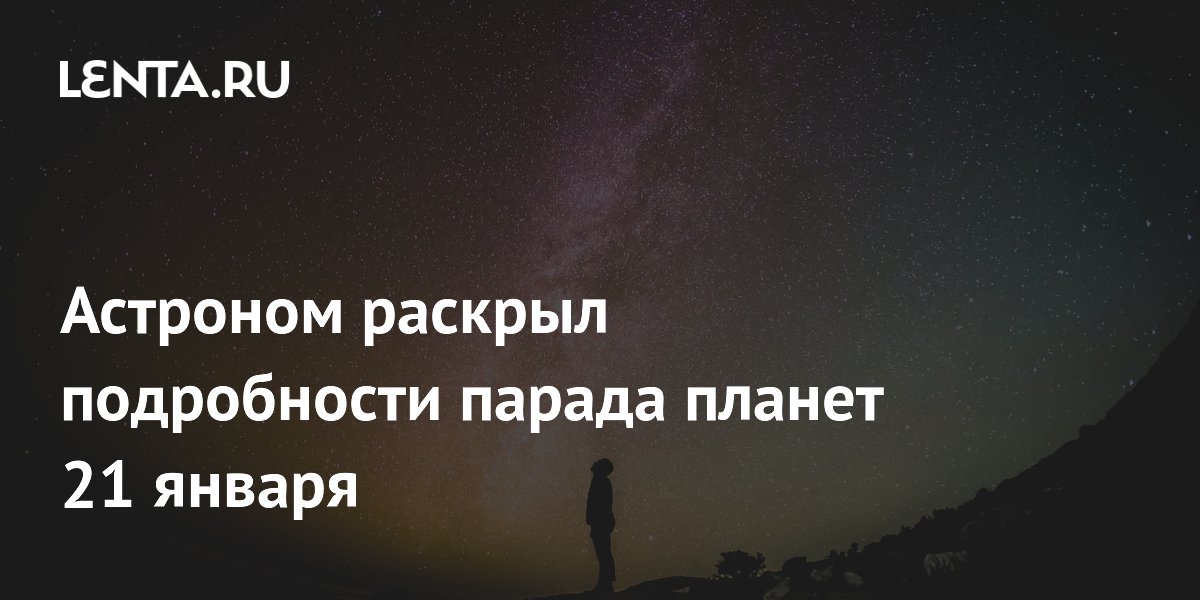 LENTA.RU

Астроном раскрыл подробности парада планет 21 января